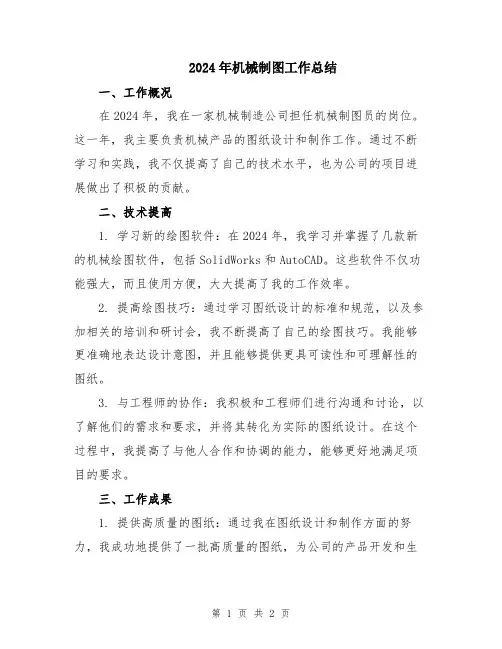 2024年机械制图工作总结

一、工作概况

在2024年，我在一家机械制造公司担任机械制图员的岗位。这一年，我主要负责机械产品的图纸设计和制作工作。通过不断学习和实践，我不仅提高了自己的技术水平，也为公司的项目进展做出了积极的贡献。

二、技术提高

1. 学习新的绘图软件：在2024年，我学习并掌握了几款新的机械绘图软件，包括SolidWorks和AutoCAD。这些软件不仅功能强大，而且使用方便，大大提高了我的工作效率。

2. 提高绘图技巧：通过学习图纸设计的标准和规范，以及参加相关的培训和研讨会，我不断提高了自己的绘图技巧。我能够更准确地表达设计意图，并且能够提供更具可读性和可理解性的图纸。

3. 与工程师的协作：我积极和工程师们进行沟通和讨论，以了解他们的需求和要求，并将其转化为实际的图纸设计。在这个过程中，我提高了与他人合作和协调的能力，能够更好地满足项目的要求。

三、工作成果

1. 提供高质量的图纸：通过我在图纸设计和制作方面的努力，我成功地提供了一批高质量的图纸，为公司的产品开发和生

第 1 页 共 2 页